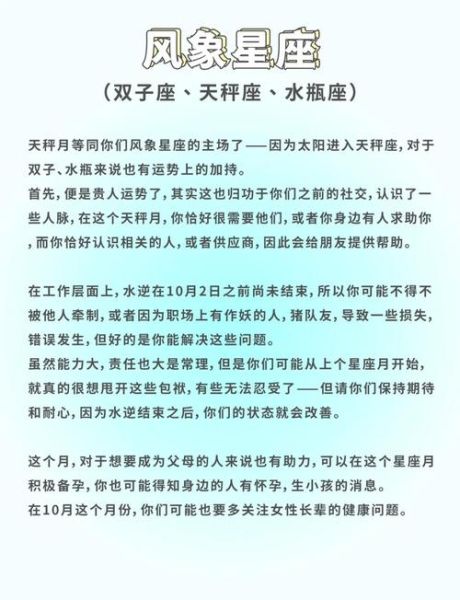 风象星座
（双子座、天秤座、水瓶座）

天秤月等同你们风象星座的主场了——因为太阳进入天秤座，对于双子、水瓶来说也有运势上的加持。
首先，便是贵人运势了，其实这也归功于你们之前的社交，认识了一些人脉，在这个天秤月，你恰好很需要他们，或者你身边有人求助你，而你恰好认识相关的人，或者供应商，因此会给朋友提供帮助。

在工作层面上，水逆在10月2日之前尚未结束，所以你可能不得不被他人牵制，或者因为职场上有作妖的人，猪队友，导致一些损失，错误发生，但好的是你能解决这些问题。
虽然能力大，责任也大是常理，但是你们可能从上个星座月开始，就真的很想甩开这些包袱，有些无法忍受了——但请你们保持期待和耐心，因为水逆结束之后，你们的状态就会改善。

这个月，对于想要成为父母的人来说也有助力，可以在这个星座月积极备孕，你也可能得知身边的人有怀孕，生小孩的消息。
在10月这个月份，你们可能也要多关注女性长辈的健康问题。